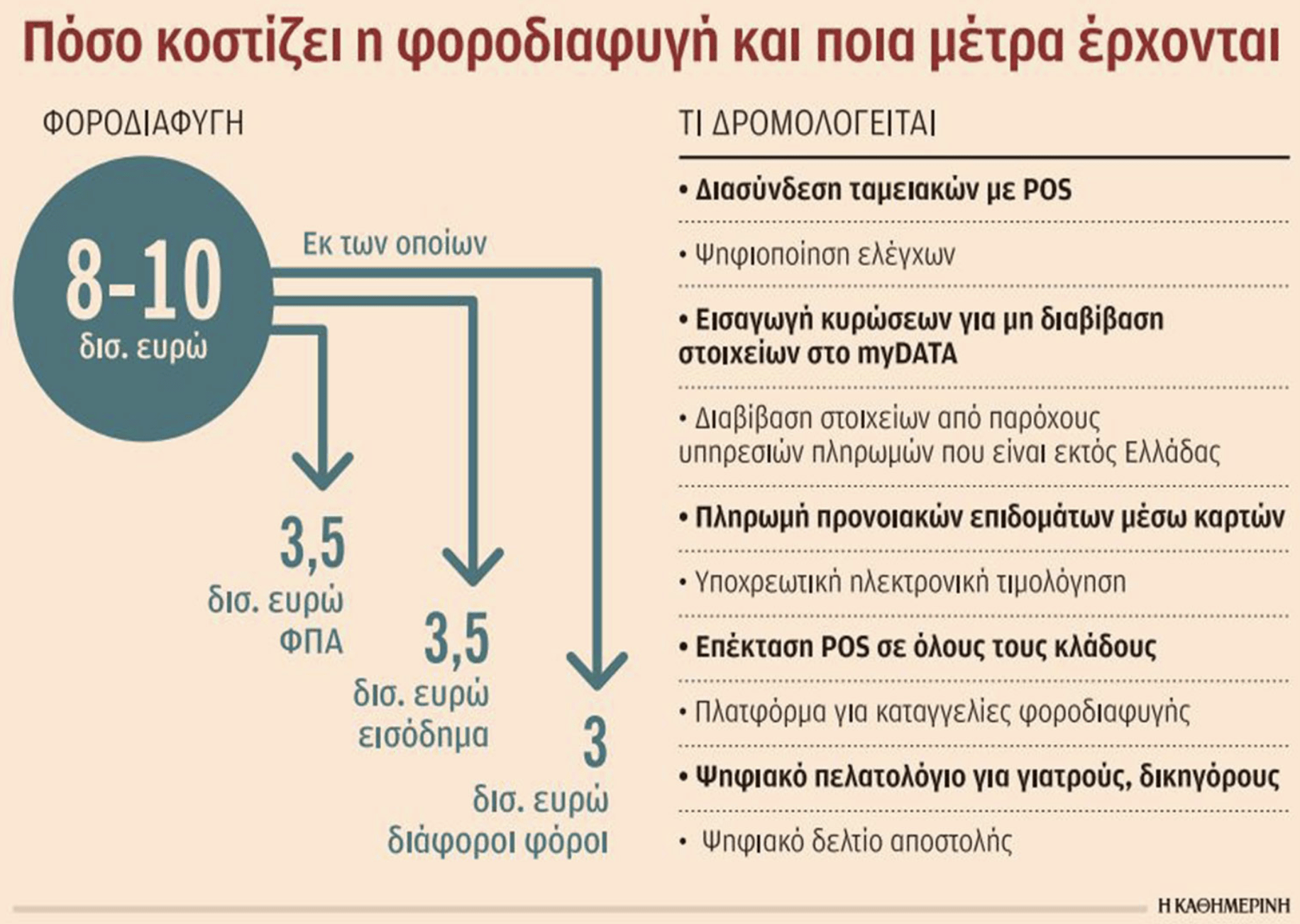 Πόσο κοστίζει η φοροδιαφυγή και ποια μέτρα έρχονται

ΦΟΡΟΔΙΑΦΥΓΗ

8-10 δισ. ευρώ

Εκ των οποίων

3,5 δισ. ευρώ ΦΠΑ

3,5 δισ. ευρώ εισόδημα

3 δισ. ευρώ διάφοροι φόροι

ΤΙ ΔΡΟΜΟΛΟΓΕΙΤΑΙ

• Διασύνδεση ταμειακών με POS

• Ψηφιοποίηση ελέγχων

• Εισαγωγή κυρώσεων για μη διαβίβαση στοιχείων στο myDATA

• Διαβίβαση στοιχείων από παρόχους υπηρεσιών πληρωμών που είναι εκτός Ελλάδας

• Πληρωμή προνοιακών επιδομάτων μέσω καρτών

• Υποχρεωτική ηλεκτρονική τιμολόγηση

• Επέκταση POS σε όλους τους κλάδους

• Πλατφόρμα για καταγγελίες φοροδιαφυγής

• Ψηφιακό πελατολόγιο για γιατρούς, δικηγόρους

• Ψηφιακό δελτίο αποστολής

Η ΚΑΘΗΜΕΡΙΝΗ